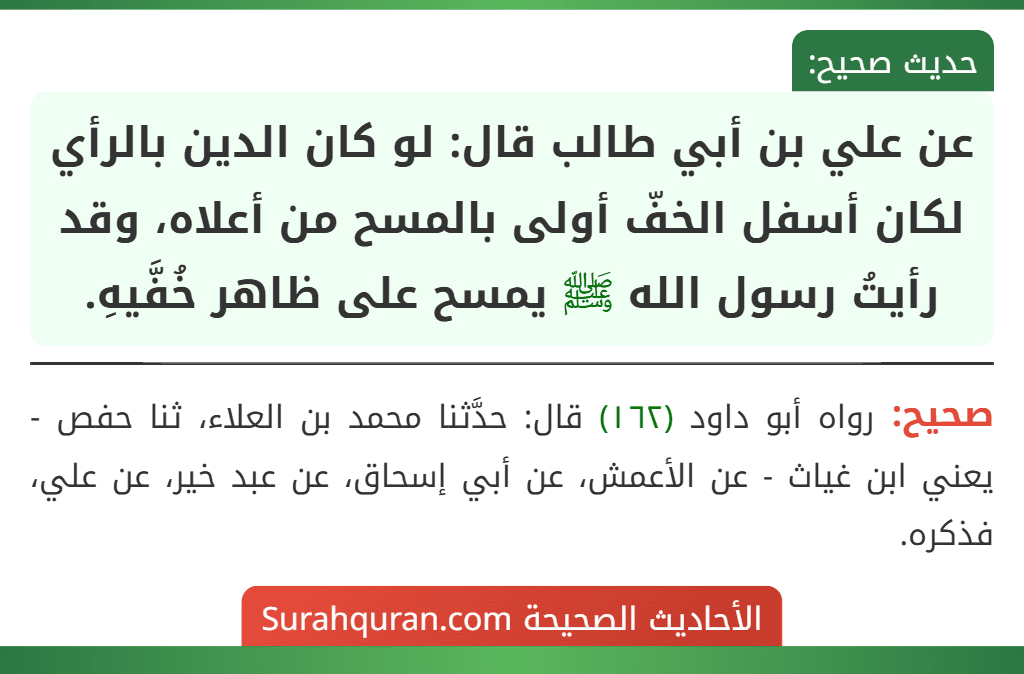 حديث صحيح:

عن علي بن أبي طالب قال: لو كان الدين بالرأي لكان أسفل الخفّ أولى بالمسح من أعلاه، وقد رأيتُ رسول الله ﷺ يمسح على ظاهر خُفَّيهِ.

صحيح: رواه أبو داود (١٦٢) قال: حدَّثنا محمد بن العلاء، ثنا حفص - يعني ابن غياث - عن الأعمش، عن أبي إسحاق، عن عبد خير، عن علي، فذكره.

الأحاديث الصحيحة Surahquran.com